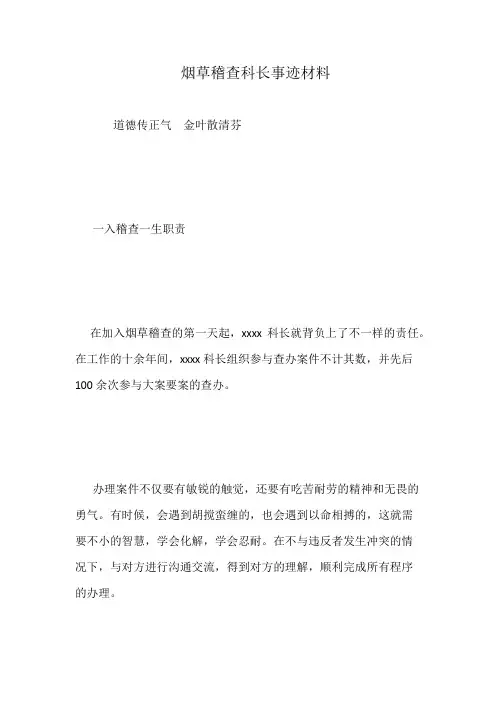 烟草稽查科长事迹材料

道德传正气　金叶散清芬

一入稽查一生职责

在加入烟草稽查的第一天起，xxxx 科长就背负上了不一样的责任。在工作的十余年间，xxxx 科长组织参与查办案件不计其数，并先后 100 余次参与大案要案的查办。

办理案件不仅要有敏锐的触觉，还要有吃苦耐劳的精神和无畏的勇气。有时候，会遇到胡搅蛮缠的，也会遇到以命相搏的，这就需要不小的智慧，学会化解，学会忍耐。在不与违反者发生冲突的情况下，与对方进行沟通交流，得到对方的理解，顺利完成所有程序的办理。